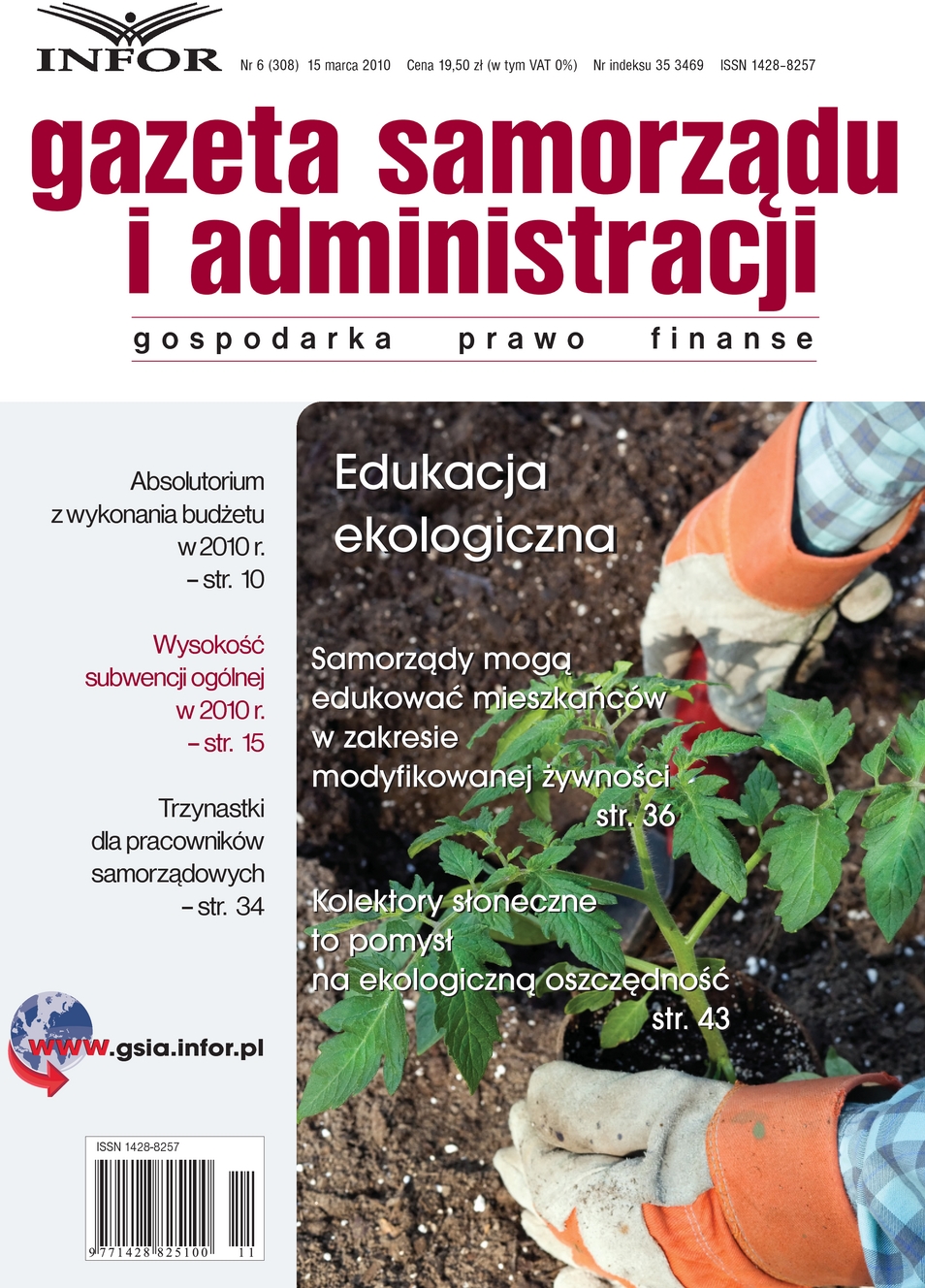 INFOR

Nr 6 (308) 15 marca 2010 Cena 19,50 zł (w tym VAT 0%) Nr indeksu 35 3469 ISSN 1428-8257

gazeta samorządu i administracji

gospodarka prawo finanse

Absolutorium z wykonania budżetu w 2010 r. – str. 10

Wysokość subwencji ogólnej w 2010 r. – str. 15

Trzynastki dla pracowników samorządowych – str. 34

www.gsia.infor.pl

ISSN 1428-8257

9 771428 825100 11

Edukacja ekologiczna

Samorządy mogą edukować mieszkańców w zakresie modyfikowanej żywności str. 36

Kolektory słoneczne to pomysł na ekologiczną oszczędność str. 43